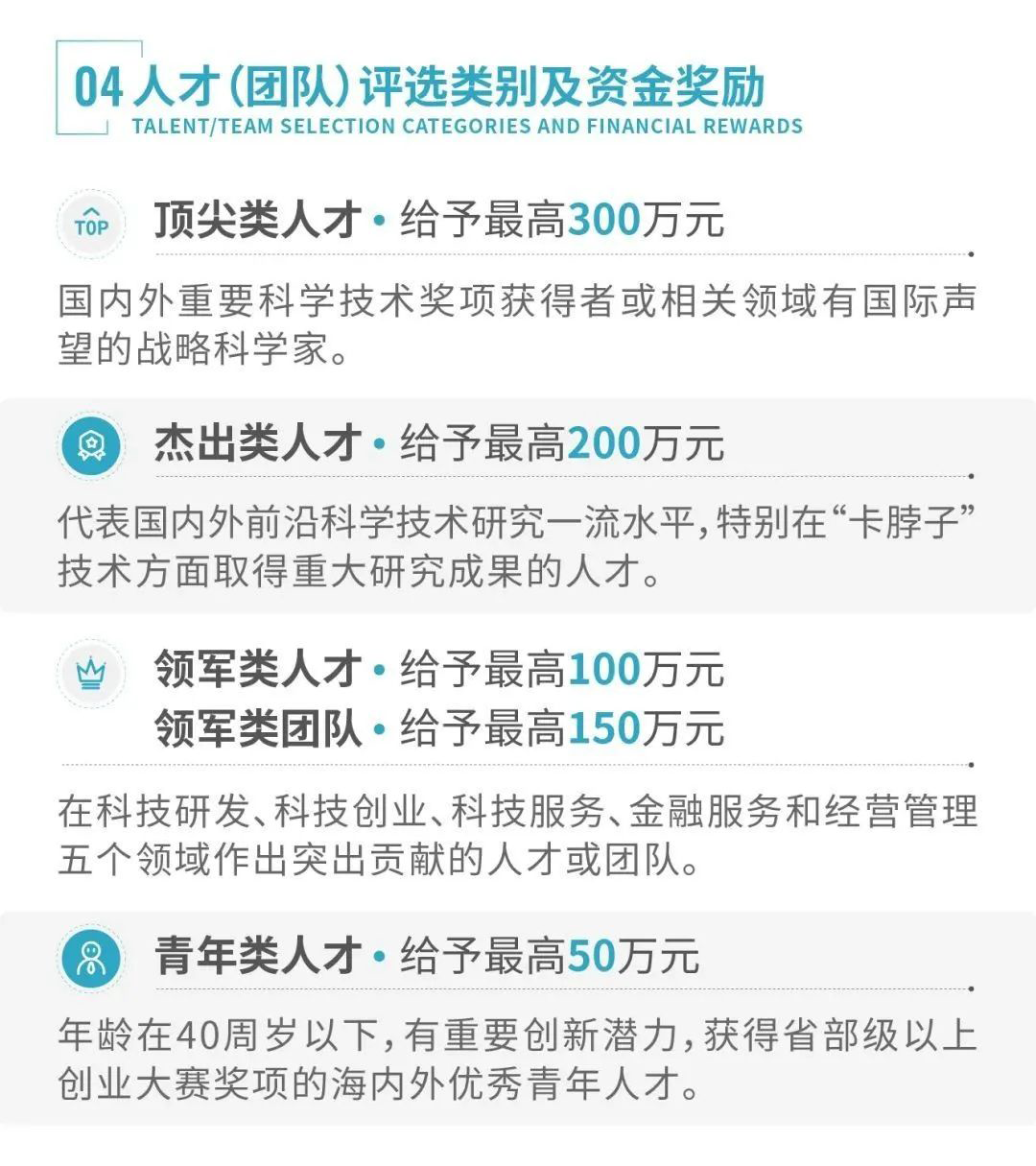 04 人才(团队)评选类别及资金奖励
TALENT/TEAM SELECTION CATEGORIES AND FINANCIAL REWARDS

TOP 顶尖类人才 · 给予最高300万元

国内外重要科学技术奖项获得者或相关领域有国际声望的战略科学家。

杰出类人才 · 给予最高200万元

代表国内外前沿科学技术研究一流水平,特别在“卡脖子”技术方面取得重大研究成果的人才。

领军类人才 · 给予最高100万元
领军类团队 · 给予最高150万元

在科技研发、科技创业、科技服务、金融服务和经营管理五个领域作出突出贡献的人才或团队。

青年类人才 · 给予最高50万元

年龄在40周岁以下,有重要创新潜力,获得省部级以上创业大赛奖项的海内外优秀青年人才。